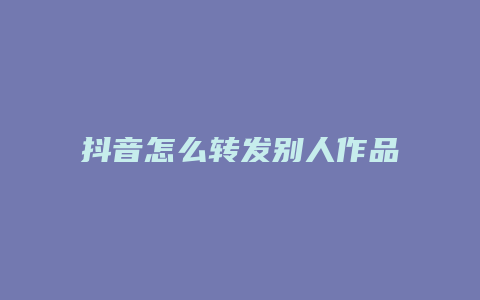 抖音怎么转发别人作品